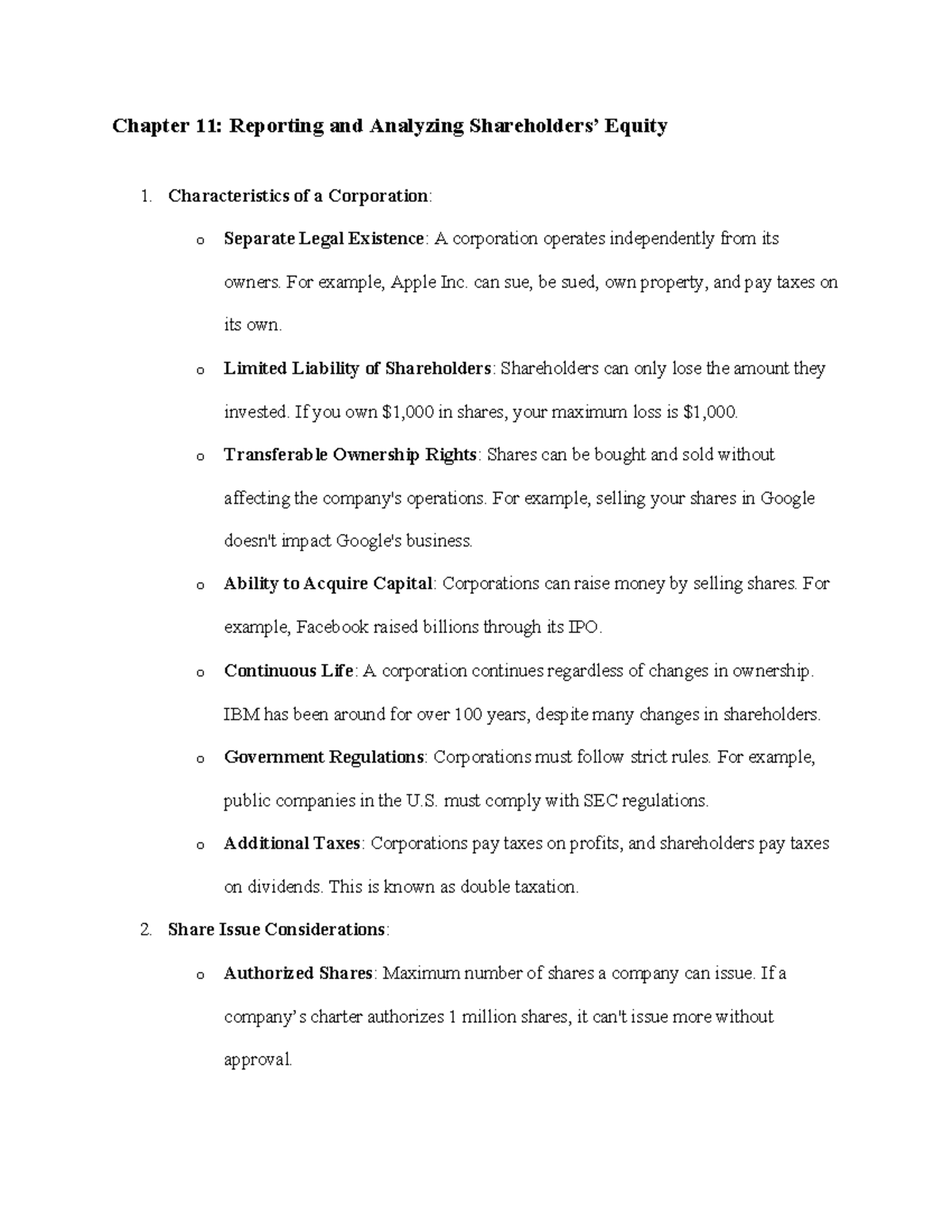 Chapter 11: Reporting and Analyzing Shareholders' Equity

1. Characteristics of a Corporation:

o Separate Legal Existence: A corporation operates independently from its owners. For example, Apple Inc. can sue, be sued, own property, and pay taxes on its own.

o Limited Liability of Shareholders: Shareholders can only lose the amount they invested. If you own $1,000 in shares, your maximum loss is $1,000.

o Transferable Ownership Rights: Shares can be bought and sold without affecting the company's operations. For example, selling your shares in Google doesn't impact Google's business.

o Ability to Acquire Capital: Corporations can raise money by selling shares. For example, Facebook raised billions through its IPO.

o Continuous Life: A corporation continues regardless of changes in ownership. IBM has been around for over 100 years, despite many changes in shareholders.

o Government Regulations: Corporations must follow strict rules. For example, public companies in the U.S. must comply with SEC regulations.

o Additional Taxes: Corporations pay taxes on profits, and shareholders pay taxes on dividends. This is known as double taxation.

2. Share Issue Considerations:

o Authorized Shares: Maximum number of shares a company can issue. If a company's charter authorizes 1 million shares, it can't issue more without approval.